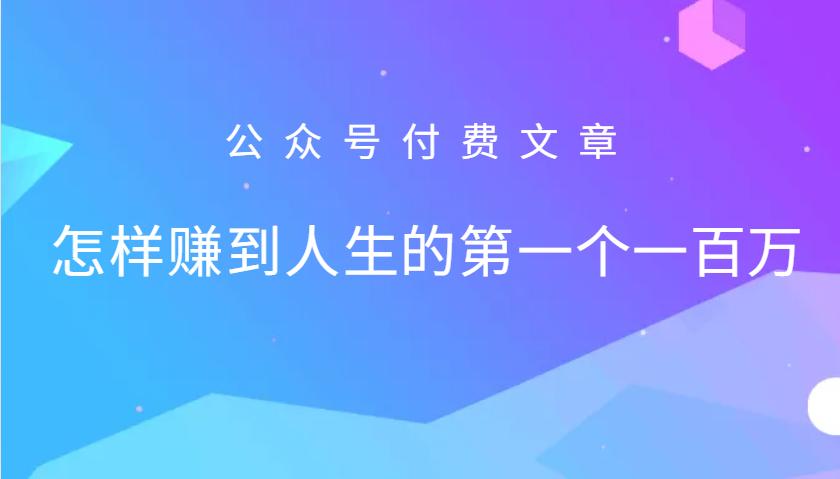 公众号付费文章

怎样赚到人生的第一个一百万